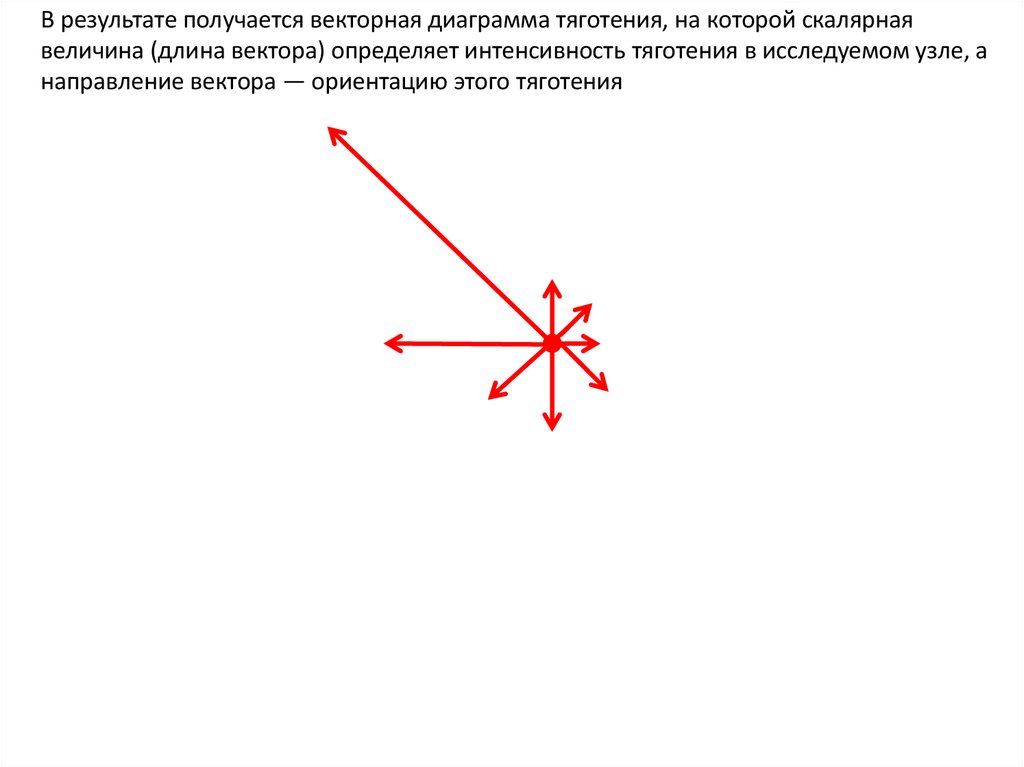 В результате получается векторная диаграмма тяготения, на которой скалярная величина (длина вектора) определяет интенсивность тяготения в исследуемом узле, а направление вектора — ориентацию этого тяготения